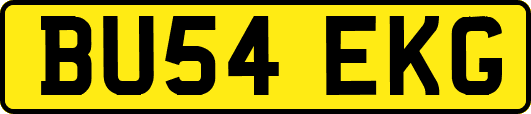 BU54 EKG